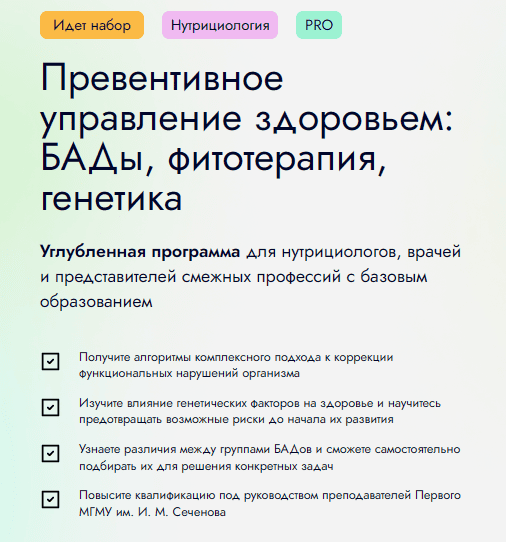 Идет набор Нутрициология PRO

Превентивное управление здоровьем: БАДы, фитотерапия, генетика

Углубленная программа для нутрициологов, врачей и представителей смежных профессий с базовым образованием

Получите алгоритмы комплексного подхода к коррекции функциональных нарушений организма

Изучите влияние генетических факторов на здоровье и научитесь предотвращать возможные риски до начала их развития

Узнаете различия между группами БАДов и сможете самостоятельно подбирать их для решения конкретных задач

Повысите квалификацию под руководством преподавателей Первого МГМУ им. И. М. Сеченова